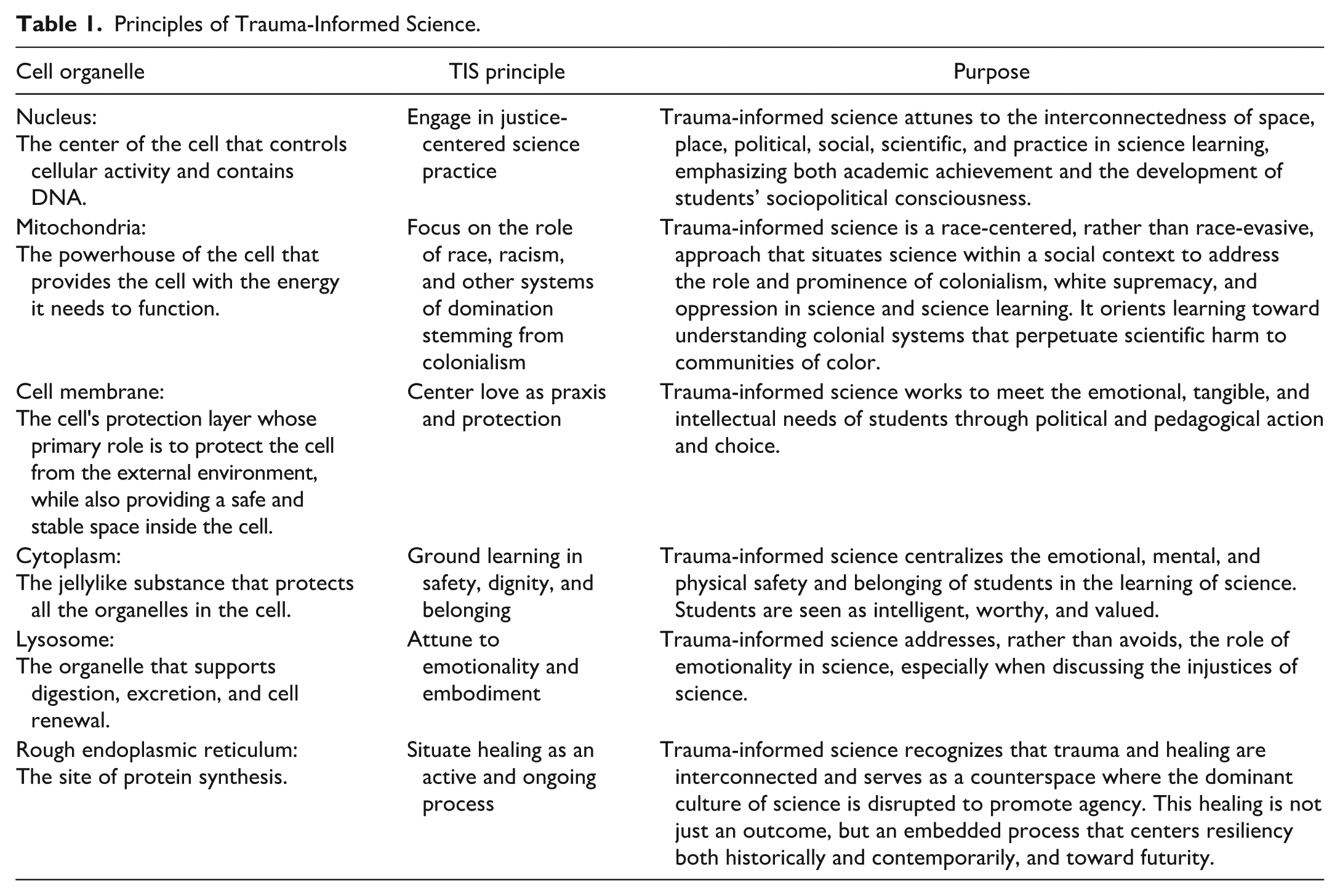 Table 1. Principles of Trauma-Informed Science.

| Cell organelle | TIS principle | Purpose |
|---|---|---|
| Nucleus: The center of the cell that controls cellular activity and contains DNA. | Engage in justice-centered science practice | Trauma-informed science attunes to the interconnectedness of space, place, political, social, scientific, and practice in science learning, emphasizing both academic achievement and the development of students' sociopolitical consciousness. |
| Mitochondria: The powerhouse of the cell that provides the cell with the energy it needs to function. | Focus on the role of race, racism, and other systems of domination stemming from colonialism | Trauma-informed science is a race-centered, rather than race-evasive, approach that situates science within a social context to address the role and prominence of colonialism, white supremacy, and oppression in science and science learning. It orients learning toward understanding colonial systems that perpetuate scientific harm to communities of color. |
| Cell membrane: The cell's protection layer whose primary role is to protect the cell from the external environment, while also providing a safe and stable space inside the cell. | Center love as praxis and protection | Trauma-informed science works to meet the emotional, tangible, and intellectual needs of students through political and pedagogical action and choice. |
| Cytoplasm: The jellylike substance that protects all the organelles in the cell. | Ground learning in safety, dignity, and belonging | Trauma-informed science centralizes the emotional, mental, and physical safety and belonging of students in the learning of science. Students are seen as intelligent, worthy, and valued. |
| Lysosome: The organelle that supports digestion, excretion, and cell renewal. | Attune to emotionality and embodiment | Trauma-informed science addresses, rather than avoids, the role of emotionality in science, especially when discussing the injustices of science. |
| Rough endoplasmic reticulum: The site of protein synthesis. | Situate healing as an active and ongoing process | Trauma-informed science recognizes that trauma and healing are interconnected and serves as a counterspace where the dominant culture of science is disrupted to promote agency. This healing is not just an outcome, but an embedded process that centers resiliency both historically and contemporarily, and toward futurity. |